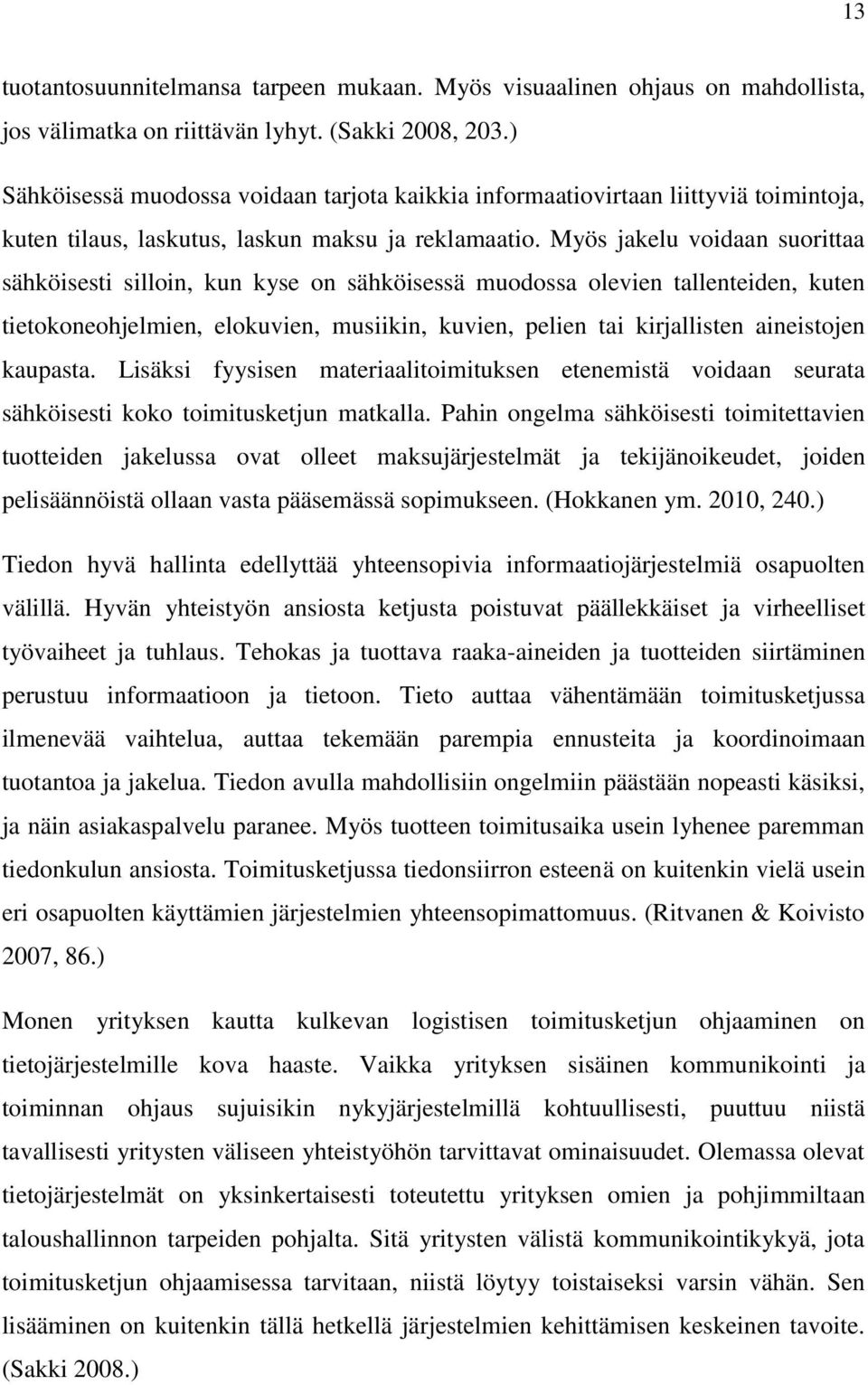 13

tuotantosuunnitelmansa tarpeen mukaan. Myös visuaalinen ohjaus on mahdollista, jos välimatka on riittävän lyhyt. (Sakki 2008, 203.)

Sähköisessä muodossa voidaan tarjota kaikkia informaatiovirtaan liittyviä toimintoja, kuten tilaus, laskutus, laskun maksu ja reklamaatio. Myös jakelu voidaan suorittaa sähköisesti silloin, kun kyse on sähköisessä muodossa olevien tallenteiden, kuten tietokoneohjelmien, elokuvien, musiikin, kuvien, pelien tai kirjallisten aineistojen kaupasta. Lisäksi fyysisen materiaalitoimituksen etenemistä voidaan seurata sähköisesti koko toimitusketjun matkalla. Pahin ongelma sähköisesti toimitettavien tuotteiden jakelussa ovat olleet maksujärjestelmät ja tekijänoikeudet, joiden pelisäännöistä ollaan vasta pääsemässä sopimukseen. (Hokkanen ym. 2010, 240.)

Tiedon hyvä hallinta edellyttää yhteensopivia informaatiojärjestelmiä osapuolten välillä. Hyvän yhteistyön ansiosta ketjusta poistuvat päällekkäiset ja virheelliset työvaiheet ja tuhlaus. Tehokas ja tuottava raaka-aineiden ja tuotteiden siirtäminen perustuu informaatioon ja tietoon. Tieto auttaa vähentämään toimitusketjussa ilmenevää vaihtelua, auttaa tekemään parempia ennusteita ja koordinoimaan tuotantoa ja jakelua. Tiedon avulla mahdollisiin ongelmiin päästään nopeasti käsiksi, ja näin asiakaspalvelu paranee. Myös tuotteen toimitusaika usein lyhenee paremman tiedonkulun ansiosta. Toimitusketjussa tiedonsiirron esteenä on kuitenkin vielä usein eri osapuolten käyttämien järjestelmien yhteensopimattomuus. (Ritvanen & Koivisto 2007, 86.)

Monen yrityksen kautta kulkevan logistisen toimitusketjun ohjaaminen on tietojärjestelmille kova haaste. Vaikka yrityksen sisäinen kommunikointi ja toiminnan ohjaus sujuisikin nykyjärjestelmillä kohtuullisesti, puuttuu niistä tavallisesti yritysten väliseen yhteistyöhön tarvittavat ominaisuudet. Olemassa olevat tietojärjestelmät on yksinkertaisesti toteutettu yrityksen omien ja pohjimmiltaan taloushallinnon tarpeiden pohjalta. Sitä yritysten välistä kommunikointikykyä, jota toimitusketjun ohjaamisessa tarvitaan, niistä löytyy toistaiseksi varsin vähän. Sen lisääminen on kuitenkin tällä hetkellä järjestelmien kehittämisen keskeinen tavoite. (Sakki 2008.)